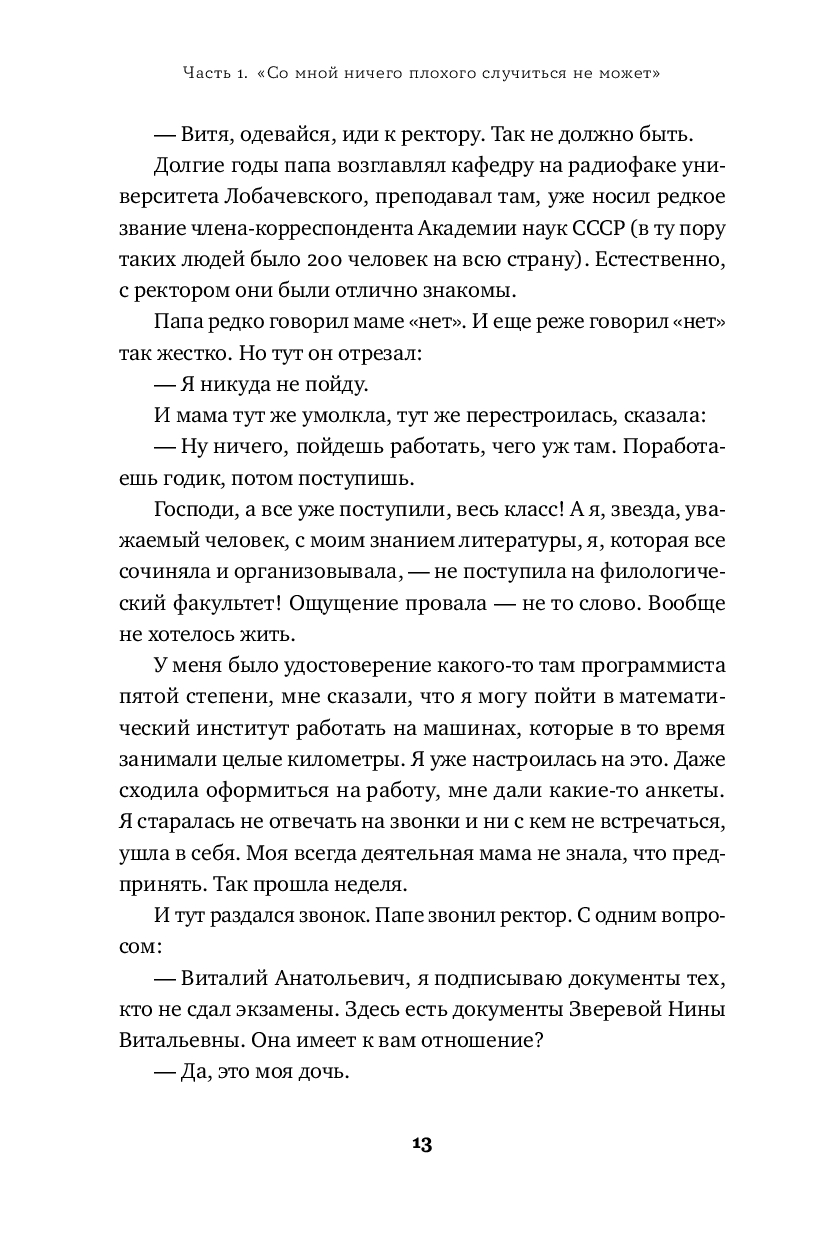 Часть 1. «Со мной ничего плохого случиться не может»

— Витя, одевайся, иди к ректору. Так не должно быть.

Долгие годы папа возглавлял кафедру на радиофаке университета Лобачевского, преподавал там, уже носил редкое звание члена-корреспондента Академии наук СССР (в ту пору таких людей было 200 человек на всю страну). Естественно, с ректором они были отлично знакомы.

Папа редко говорил маме «нет». И еще реже говорил «нет» так жестко. Но тут он отрезал:

— Я никуда не пойду.

И мама тут же умолкла, тут же перестроилась, сказала:

— Ну ничего, пойдешь работать, чего уж там. Поработаешь годик, потом поступишь.

Господи, а все уже поступили, весь класс! А я, звезда, уважаемый человек, с моим знанием литературы, я, которая все сочиняла и организовывала, — не поступила на филологический факультет! Ощущение провала — не то слово. Вообще не хотелось жить.

У меня было удостоверение какого-то там программиста пятой степени, мне сказали, что я могу пойти в математический институт работать на машинах, которые в то время занимали целые километры. Я уже настроилась на это. Даже сходила оформиться на работу, мне дали какие-то анкеты. Я старалась не отвечать на звонки и ни с кем не встречаться, ушла в себя. Моя всегда деятельная мама не знала, что предпринять. Так прошла неделя.

И тут раздался звонок. Папе звонил ректор. С одним вопросом:

— Виталий Анатольевич, я подписываю документы тех, кто не сдал экзамены. Здесь есть документы Зверевой Нины Витальевны. Она имеет к вам отношение?

— Да, это моя дочь.

13